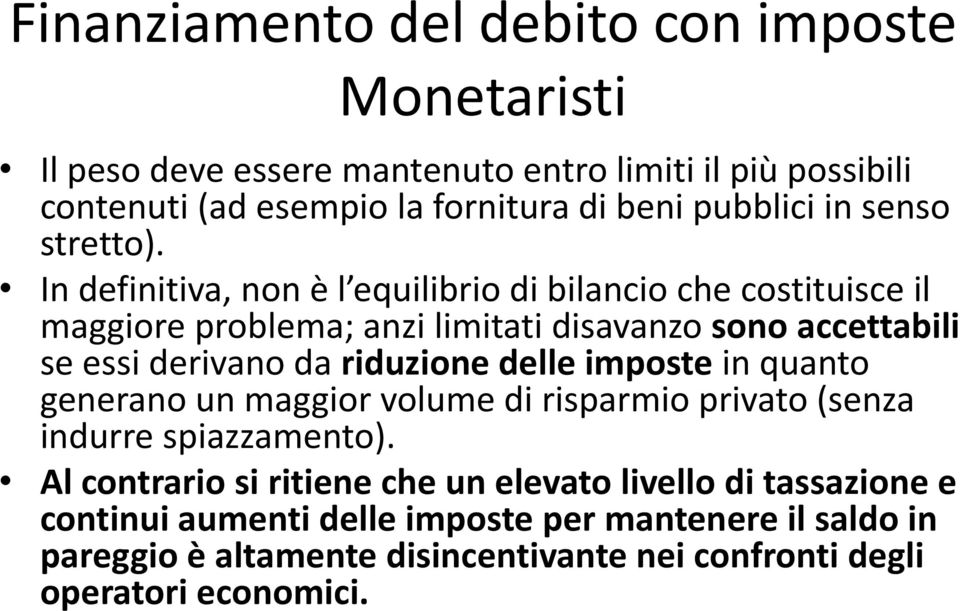 Finanziamento del debito con imposte
Monetaristi

• Il peso deve essere mantenuto entro limiti il più possibili contenuti (ad esempio la fornitura di beni pubblici in senso stretto).
• In definitiva, non è l'equilibrio di bilancio che costituisce il maggiore problema; anzi limitati disavanzo sono accettabili se essi derivano da riduzione delle imposte in quanto generano un maggior volume di risparmio privato (senza indurre spiazzamento).
• Al contrario si ritiene che un elevato livello di tassazione e continui aumenti delle imposte per mantenere il saldo in pareggio è altamente disincentivante nei confronti degli operatori economici.